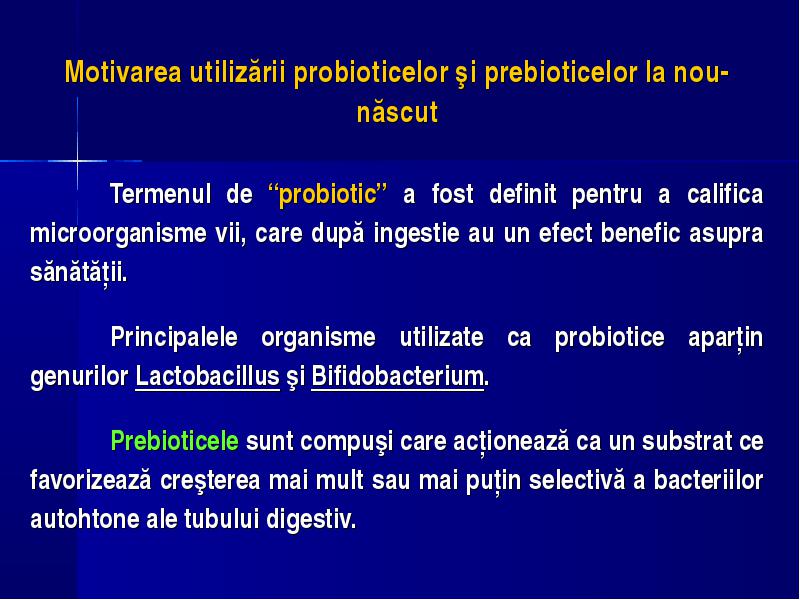 Motivarea utilizării probioticelor şi prebioticelor la nou-născut

Termenul de “probiotic” a fost definit pentru a califica microorganisme vii, care după ingestie au un efect benefic asupra sănătății.

Principalele organisme utilizate ca probiotice aparțin genurilor Lactobacillus şi Bifidobacterium.

Prebioticele sunt compuşi care acționează ca un substrat ce favorizează creşterea mai mult sau mai puțin selectivă a bacteriilor autohtone ale tubului digestiv.